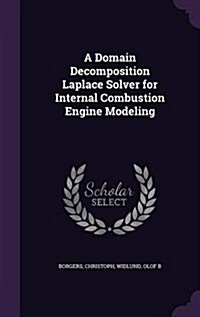 A Domain Decomposition Laplace Solver for Internal Combustion Engine Modeling

Scholar SELECT

BORGERS, CHRISTOPH, WIDLUND, OLOF B